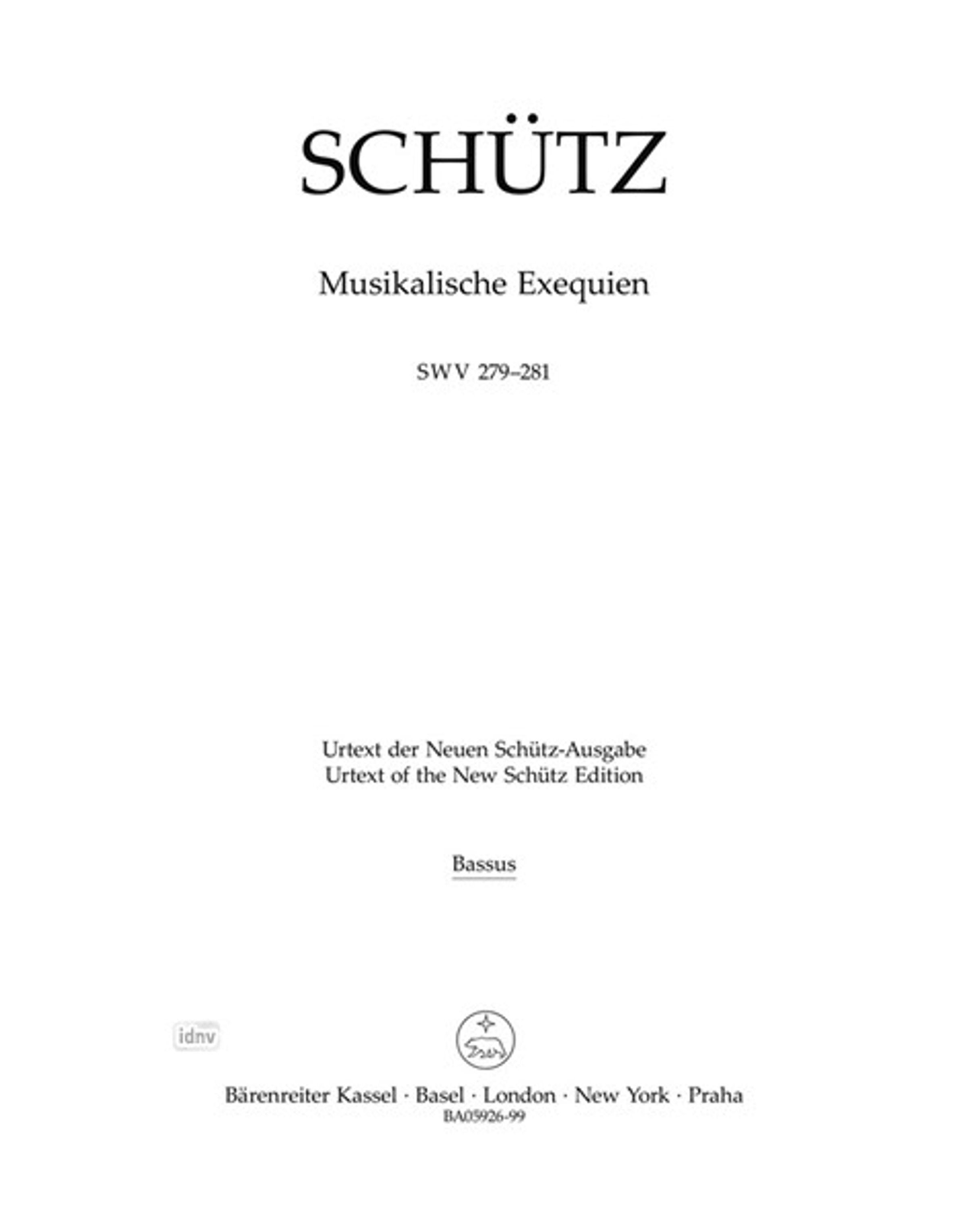 SCHÜTZ

Musikalische Exequien

SWV 279–281

Urtext der Neuen Schütz-Ausgabe
Urtext of the New Schütz Edition

Bassus

idnv

Bärenreiter Kassel · Basel · London · New York · Praha
BA05926-99